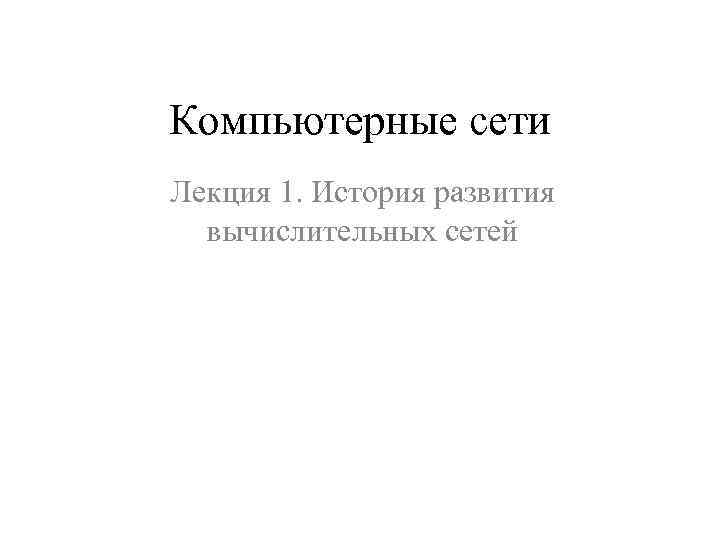 Компьютерные сети

Лекция 1. История развития вычислительных сетей